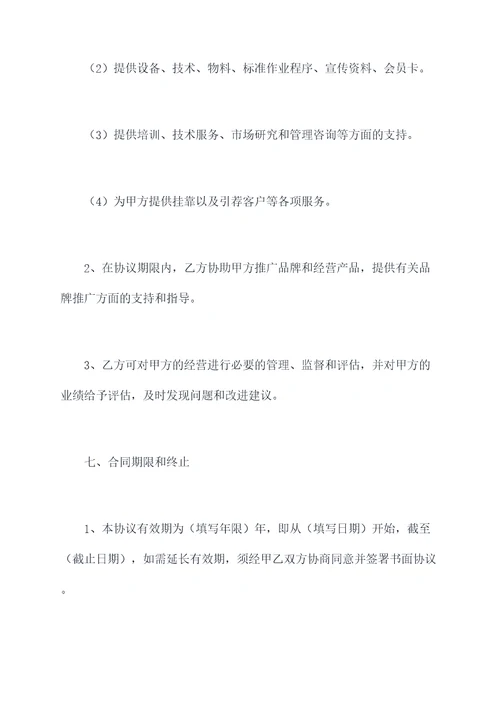 （2）提供设备、技术、物料、标准作业程序、宣传资料、会员卡。

（3）提供培训、技术服务、市场研究和管理咨询等方面的支持。

（4）为甲方提供挂靠以及引荐客户等各项服务。

2、在协议期限内，乙方协助甲方推广品牌和经营产品，提供有关品牌推广方面的支持和指导。

3、乙方可对甲方的经营进行必要的管理、监督和评估，并对甲方的业绩给予评估，及时发现问题和改进建议。

七、合同期限和终止

1、本协议有效期为（填写年限）年，即从（填写日期）开始，截至（截止日期），如需延长有效期，须经甲乙双方协商同意并签署书面协议。